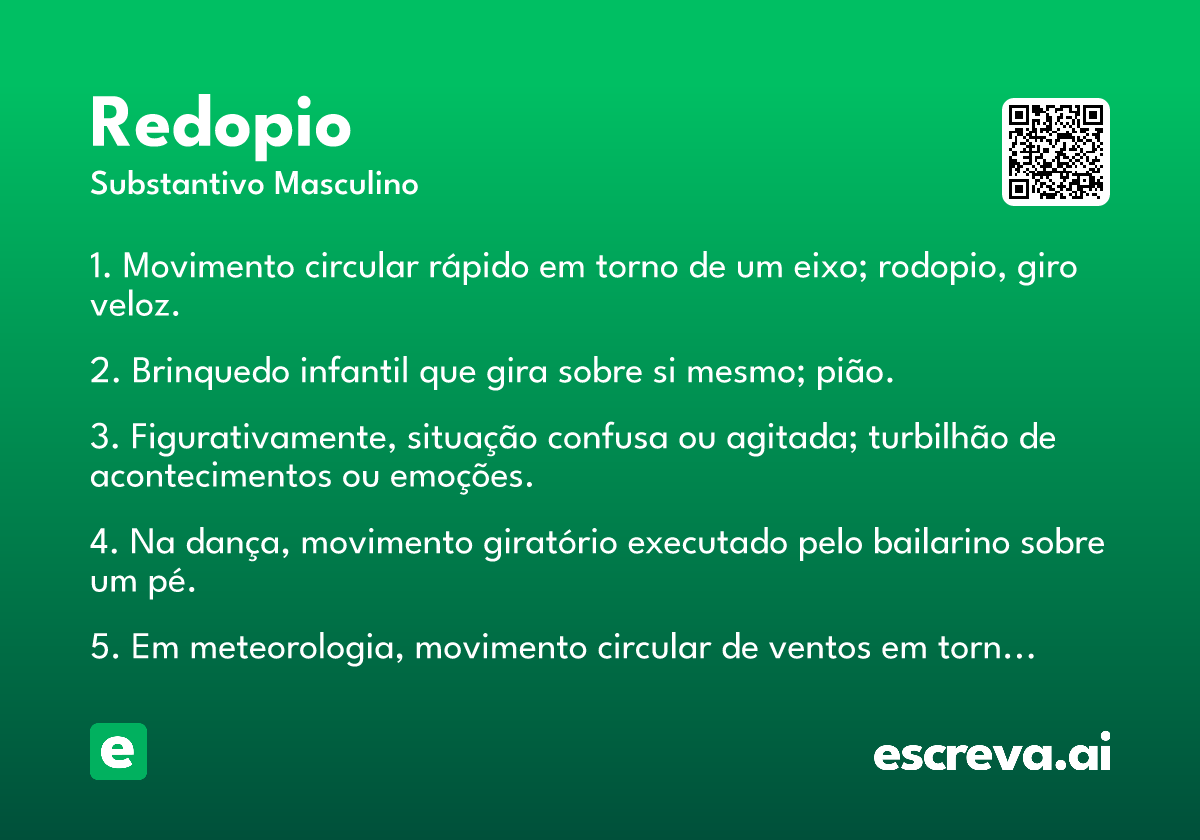 Redopio
Substantivo Masculino

1. Movimento circular rápido em torno de um eixo; rodopio, giro veloz.

2. Brinquedo infantil que gira sobre si mesmo; pião.

3. Figurativamente, situação confusa ou agitada; turbilhão de acontecimentos ou emoções.

4. Na dança, movimento giratório executado pelo bailarino sobre um pé.

5. Em meteorologia, movimento circular de ventos em torn…

e

escreva.ai